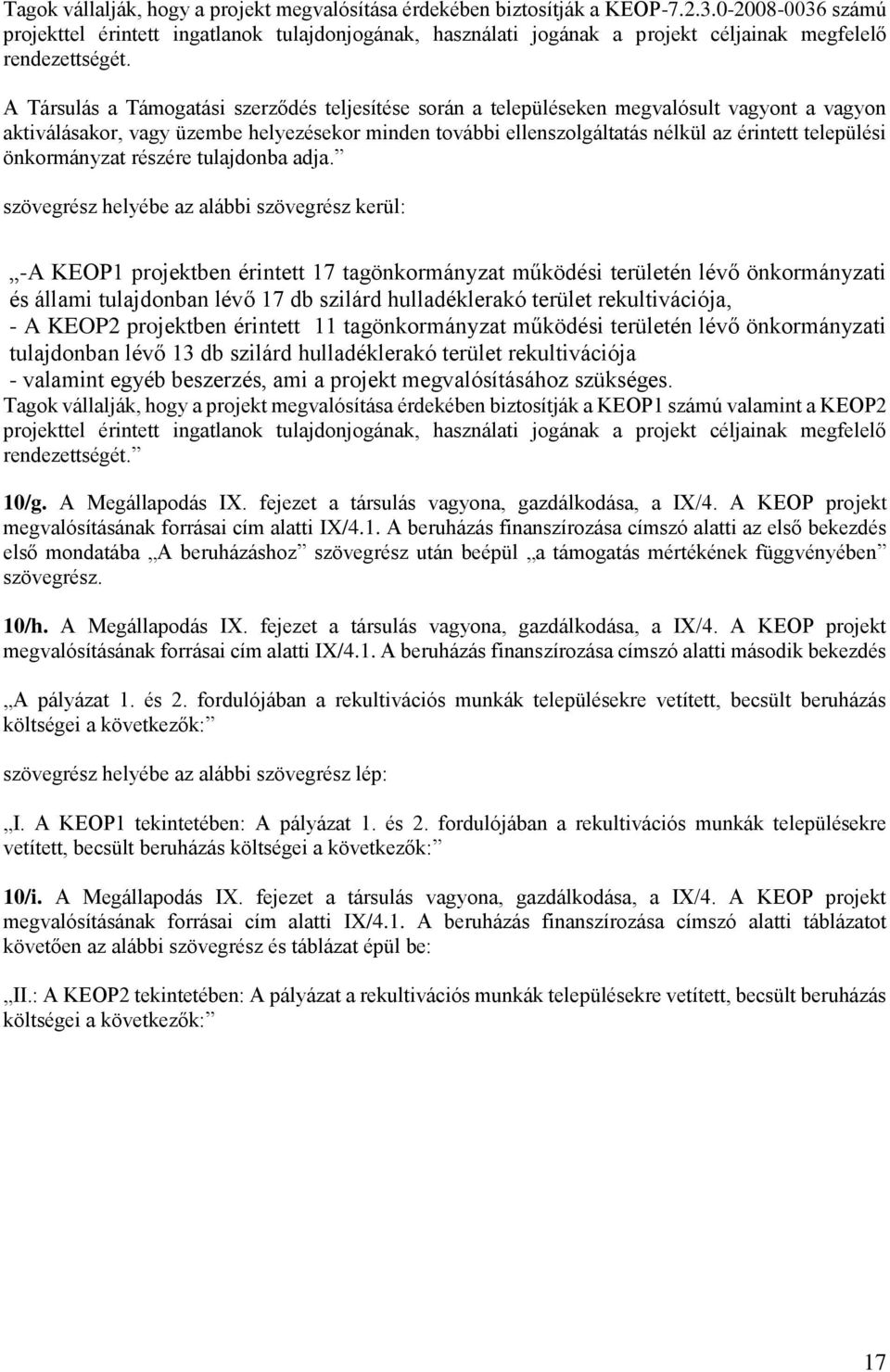 Tagok vállalják, hogy a projekt megvalósítása érdekében biztosítják a KEOP-7.2.3.0-2008-0036 számú projekttel érintett ingatlanok tulajdonjogának, használati jogának a projekt céljainak megfelelő rendezettségét.

A Társulás a Támogatási szerződés teljesítése során a településeken megvalósult vagyont a vagyon aktiválásakor, vagy üzembe helyezésekor minden további ellenszolgáltatás nélkül az érintett települési önkormányzat részére tulajdonba adja.”

szövegrész helyébe az alábbi szövegrész kerül:

„-A KEOP1 projektben érintett 17 tagönkormányzat működési területén lévő önkormányzati és állami tulajdonban lévő 17 db szilárd hulladéklerakó terület rekultivációja,
- A KEOP2 projektben érintett 11 tagönkormányzat működési területén lévő önkormányzati tulajdonban lévő 13 db szilárd hulladéklerakó terület rekultivációja
- valamint egyéb beszerzés, ami a projekt megvalósításához szükséges.
Tagok vállalják, hogy a projekt megvalósítása érdekében biztosítják a KEOP1 számú valamint a KEOP2 projekttel érintett ingatlanok tulajdonjogának, használati jogának a projekt céljainak megfelelő rendezettségét.”

10/g. A Megállapodás IX. fejezet a társulás vagyona, gazdálkodása, a IX/4. A KEOP projekt megvalósításának forrásai cím alatti IX/4.1. A beruházás finanszírozása címszó alatti az első bekezdés első mondatába „A beruházáshoz” szövegrész után beépül „a támogatás mértékének függvényében” szövegrész.

10/h. A Megállapodás IX. fejezet a társulás vagyona, gazdálkodása, a IX/4. A KEOP projekt megvalósításának forrásai cím alatti IX/4.1. A beruházás finanszírozása címszó alatti második bekezdés

„A pályázat 1. és 2. fordulójában a rekultivációs munkák településekre vetített, becsült beruházás költségei a következők:”

szövegrész helyébe az alábbi szövegrész lép:

„I. A KEOP1 tekintetében: A pályázat 1. és 2. fordulójában a rekultivációs munkák településekre vetített, becsült beruházás költségei a következők:”

10/i. A Megállapodás IX. fejezet a társulás vagyona, gazdálkodása, a IX/4. A KEOP projekt megvalósításának forrásai cím alatti IX/4.1. A beruházás finanszírozása címszó alatti táblázatot követően az alábbi szövegrész és táblázat épül be:

„II.: A KEOP2 tekintetében: A pályázat a rekultivációs munkák településekre vetített, becsült beruházás költségei a következők:”

17